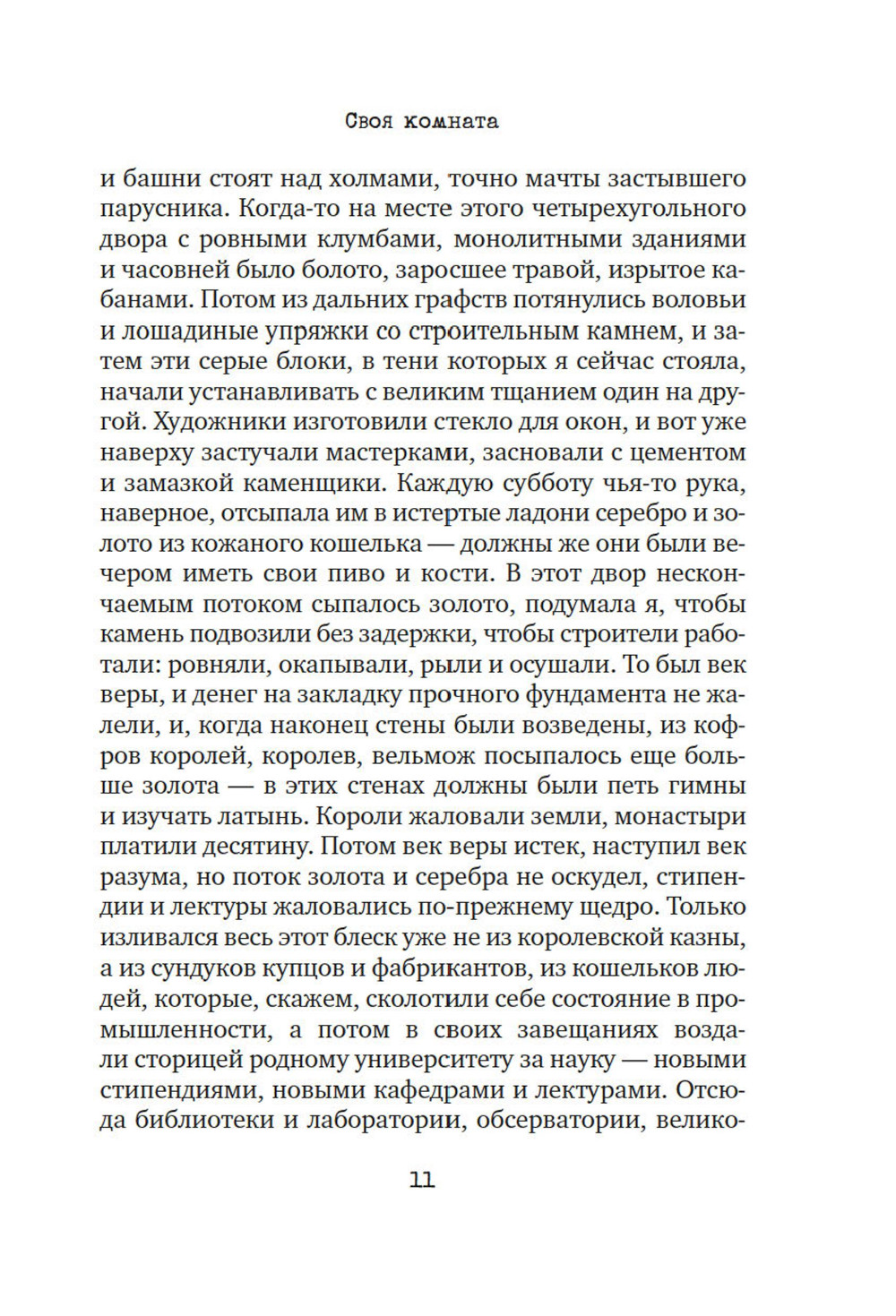 Своя комната

и башни стоят над холмами, точно мачты застывшего парусника. Когда-то на месте этого четырехугольного двора с ровными клумбами, монолитными зданиями и часовней было болото, заросшее травой, изрытое кабанами. Потом из дальних графств потянулись воловьи и лошадиные упряжки со строительным камнем, и затем эти серые блоки, в тени которых я сейчас стояла, начали устанавливать с великим тщанием один на другой. Художники изготовили стекло для окон, и вот уже наверху застучали мастерками, засновали с цементом и замазкой каменщики. Каждую субботу чья-то рука, наверное, отсыпала им в истертые ладони серебро и золото из кожаного кошелька — должны же они были вечером иметь свои пиво и кости. В этот двор нескончаемым потоком сыпалось золото, подумала я, чтобы камень подвозили без задержки, чтобы строители работали: ровняли, окапывали, рыли и осушали. То был век веры, и денег на закладку прочного фундамента не жалели, и, когда наконец стены были возведены, из кофров королей, королев, вельмож посыпалось еще больше золота — в этих стенах должны были петь гимны и изучать латынь. Короли жаловали земли, монастыри платили десятину. Потом век веры истек, наступил век разума, но поток золота и серебра не оскудел, стипендии и лектуры жаловались по-прежнему щедро. Только изливался весь этот блеск уже не из королевской казны, а из сундуков купцов и фабрикантов, из кошельков людей, которые, скажем, сколотили себе состояние в промышленности, а потом в своих завещаниях воздали сторицей родному университету за науку — новыми стипендиями, новыми кафедрами и лектурами. Отсюда библиотеки и лаборатории, обсерватории, велико-

11